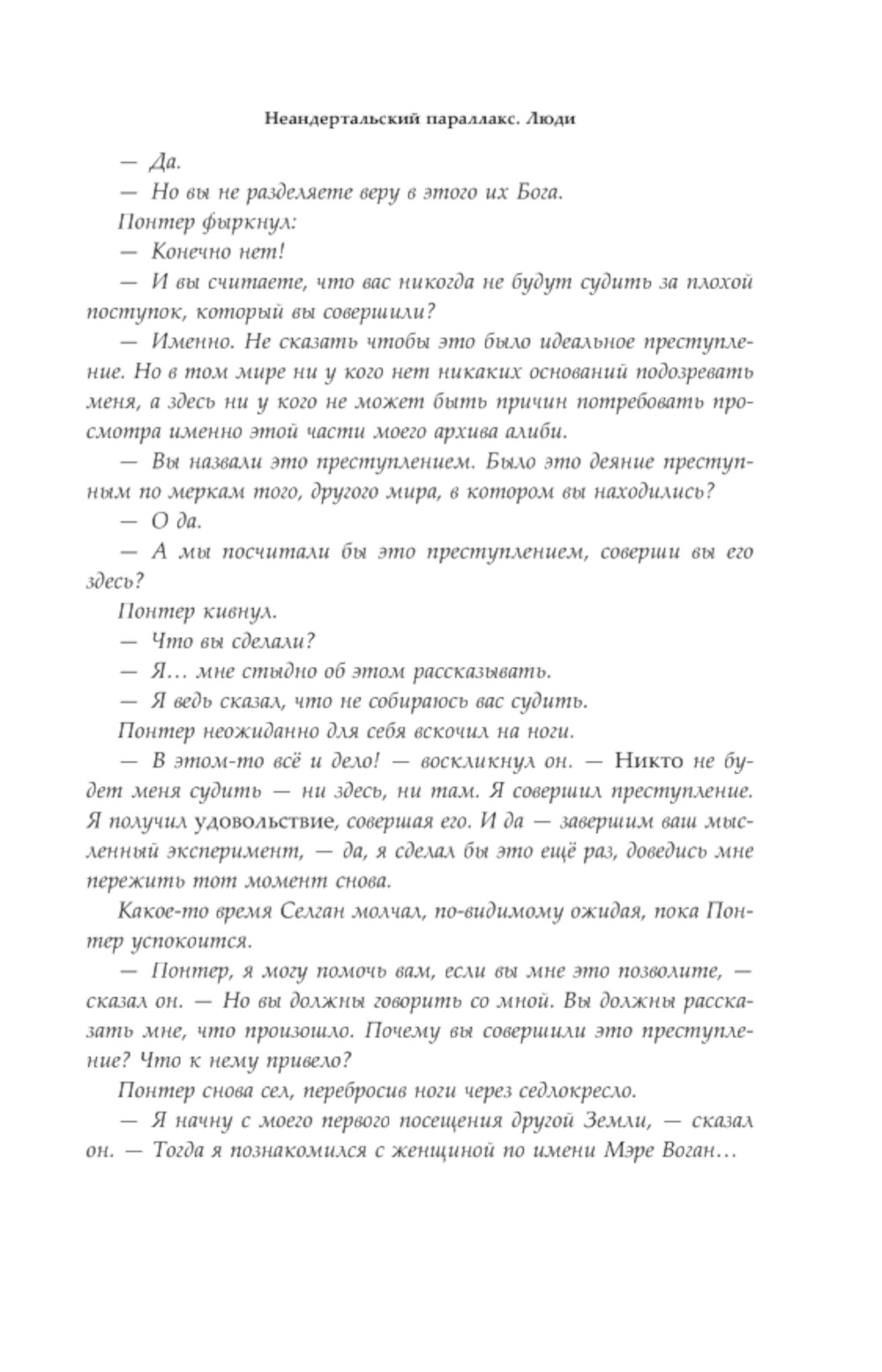 Неандертальский параллакс. Люди

— Да.

— Но вы не разделяете веру в этого их Бога.

Понтер фыркнул:

— Конечно нет!

— И вы считаете, что вас никогда не будут судить за плохой поступок, который вы совершили?

— Именно. Не сказать чтобы это было идеальное преступление. Но в том мире ни у кого нет никаких оснований подозревать меня, а здесь ни у кого не может быть причин потребовать просмотра именно этой части моего архива алиби.

— Вы назвали это преступлением. Было это деяние преступным по меркам того, другого мира, в котором вы находились?

— О да.

— А мы посчитали бы это преступлением, соверши вы его здесь?

Понтер кивнул.

— Что вы сделали?

— Я… мне стыдно об этом рассказывать.

— Я ведь сказал, что не собираюсь вас судить.

Понтер неожиданно для себя вскочил на ноги.

— В этом-то всё и дело! — воскликнул он. — Никто не будет меня судить — ни здесь, ни там. Я совершил преступление. Я получил удовольствие, совершая его. И да — завершим ваш мысленный эксперимент, — да, я сделал бы это ещё раз, доведись мне пережить тот момент снова.

Какое-то время Селган молчал, по-видимому ожидая, пока Понтер успокоится.

— Понтер, я могу помочь вам, если вы мне это позволите, — сказал он. — Но вы должны говорить со мной. Вы должны рассказать мне, что произошло. Почему вы совершили это преступление? Что к нему привело?

Понтер снова сел, перебросив ноги через седлокресло.

— Я начну с моего первого посещения другой Земли, — сказал он. — Тогда я познакомился с женщиной по имени Мэре Воган…